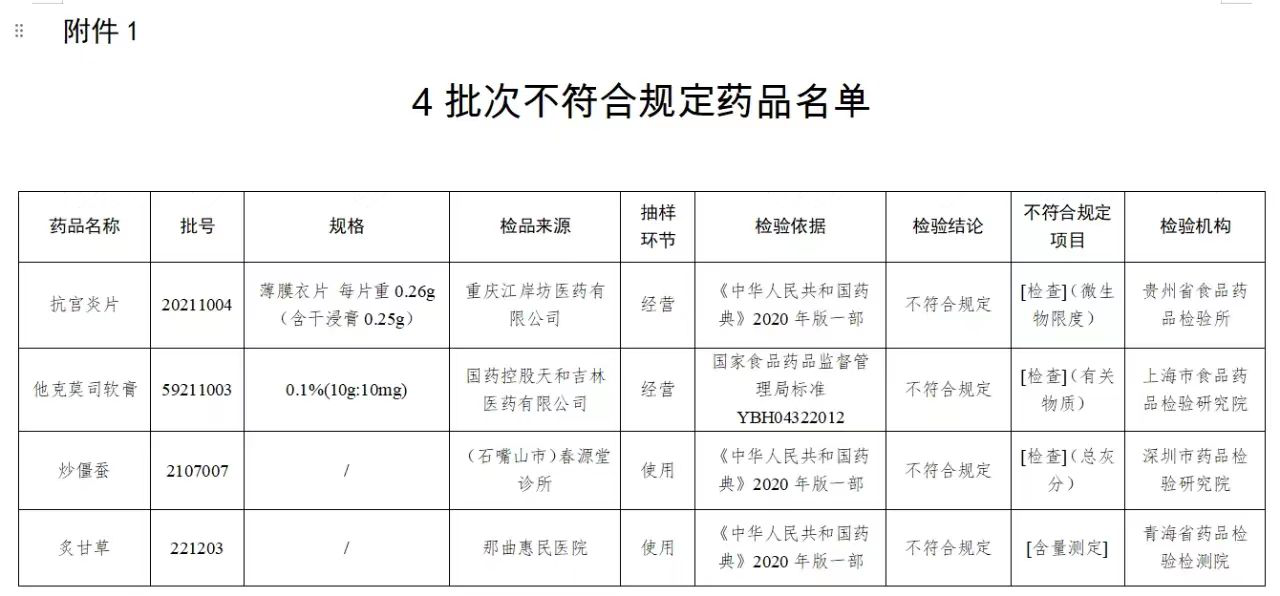 附件 1

4 批次不符合规定药品名单

| 药品名称 | 批号 | 规格 | 检品来源 | 抽样环节 | 检验依据 | 检验结论 | 不符合规定项目 | 检验机构 |
|---|---|---|---|---|---|---|---|---|
| 抗宫炎片 | 20211004 | 薄膜衣片 每片重 0.26g（含干浸膏 0.25g） | 重庆江岸坊医药有限公司 | 经营 | 《中华人民共和国药典》2020 年版一部 | 不符合规定 | [检查]（微生物限度） | 贵州省食品药品检验所 |
| 他克莫司软膏 | 59211003 | 0.1%(10g:10mg) | 国药控股天和吉林医药有限公司 | 经营 | 国家食品药品监督管理局标准 YBH04322012 | 不符合规定 | [检查]（有关物质） | 上海市食品药品检验研究院 |
| 炒僵蚕 | 2107007 | / | （石嘴山市）春源堂诊所 | 使用 | 《中华人民共和国药典》2020 年版一部 | 不符合规定 | [检查]（总灰分） | 深圳市药品检验研究院 |
| 炙甘草 | 221203 | / | 那曲惠民医院 | 使用 | 《中华人民共和国药典》2020 年版一部 | 不符合规定 | [含量测定] | 青海省药品检验检测院 |